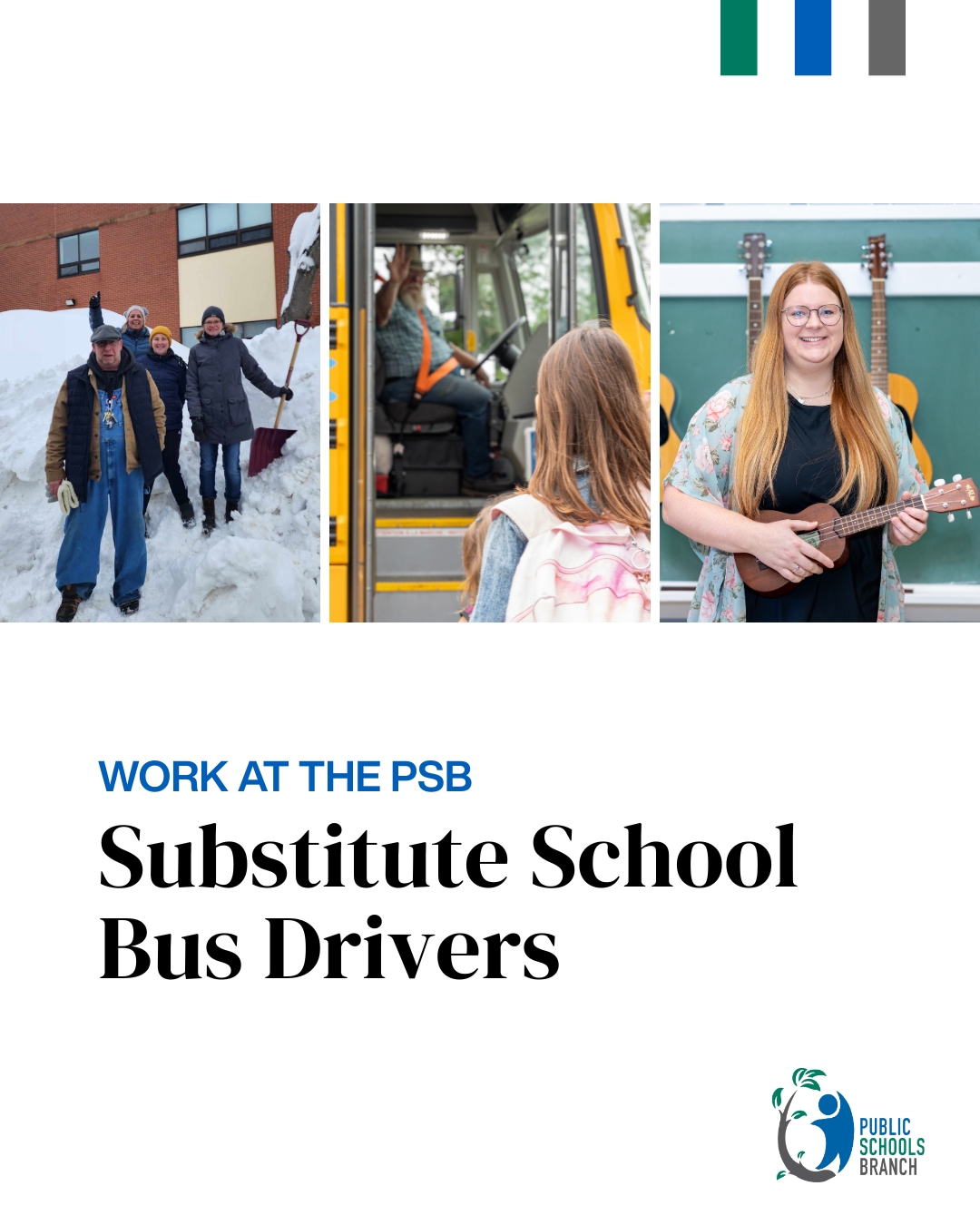 WORK AT THE PSB

Substitute School Bus Drivers

PUBLIC SCHOOLS BRANCH